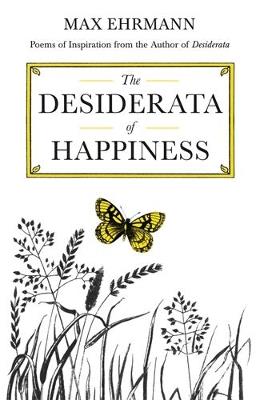 MAX EHRMANN

Poems of Inspiration from the Author of Desiderata

The
DESIDERATA
of
HAPPINESS